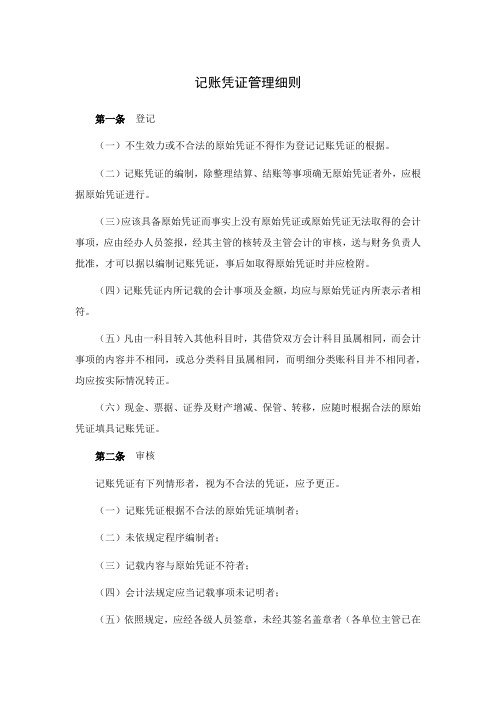 记账凭证管理细则

第一条 登记

（一）不生效力或不合法的原始凭证不得作为登记记账凭证的根据。

（二）记账凭证的编制，除整理结算、结账等事项确无原始凭证者外，应根据原始凭证进行。

（三）应该具备原始凭证而事实上没有原始凭证或原始凭证无法取得的会计事项，应由经办人员签报，经其主管的核转及主管会计的审核，送与财务负责人批准，才可以据以编制记账凭证，事后如取得原始凭证时并应检附。

（四）记账凭证内所记载的会计事项及金额，均应与原始凭证内所表示者相符。

（五）凡由一科目转入其他科目时，其借贷双方会计科目虽属相同，而会计事项的内容并不相同，或总分类科目虽属相同，而明细分类账科目并不相同者，均应按实际情况转正。

（六）现金、票据、证券及财产增减、保管、转移，应随时根据合法的原始凭证填具记账凭证。

第二条 审核

记账凭证有下列情形者，视为不合法的凭证，应予更正。

（一）记账凭证根据不合法的原始凭证填制者；

（二）未依规定程序编制者；

（三）记载内容与原始凭证不符者；

（四）会计法规定应当记载事项未记明者；

（五）依照规定，应经各级人员签章，未经其签名盖章者（各单位主管已在